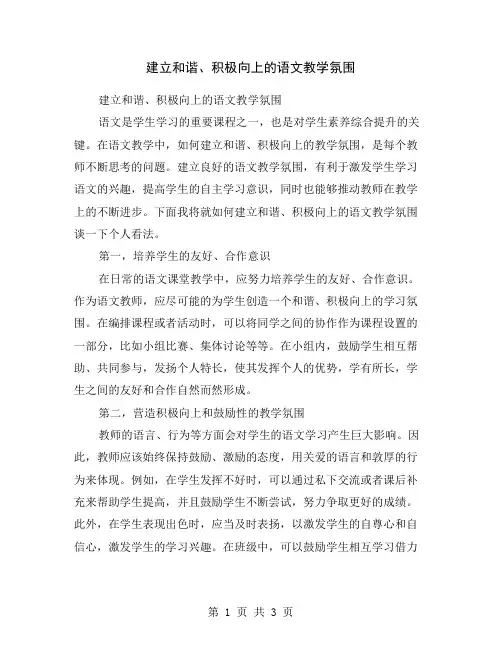 建立和谐、积极向上的语文教学氛围

建立和谐、积极向上的语文教学氛围

语文是学生学习的重要课程之一，也是对学生素养综合提升的关键。在语文教学中，如何建立和谐、积极向上的教学氛围，是每个教师不断思考的问题。建立良好的语文教学氛围，有利于激发学生学习语文的兴趣，提高学生的自主学习意识，同时也能够推动教师在教学上的不断进步。下面我将就如何建立和谐、积极向上的语文教学氛围谈一下个人看法。

第一，培养学生的友好、合作意识

在日常的语文课堂教学中，应努力培养学生的友好、合作意识。作为语文教师，应尽可能的为学生创造一个和谐、积极向上的学习氛围。在编排课程或者活动时，可以将同学之间的协作作为课程设置的一部分，比如小组比赛、集体讨论等等。在小组内，鼓励学生相互帮助、共同参与，发扬个人特长，使其发挥个人的优势，学有所长，学生之间的友好和合作自然而然形成。

第二，营造积极向上和鼓励性的教学氛围

教师的语言、行为等方面会对学生的语文学习产生巨大影响。因此，教师应该始终保持鼓励、激励的态度，用关爱的语言和敦厚的行为来体现。例如，在学生发挥不好时，可以通过私下交流或者课后补充来帮助学生提高，并且鼓励学生不断尝试，努力争取更好的成绩。此外，在学生表现出色时，应当及时表扬，以激发学生的自尊心和自信心，激发学生的学习兴趣。在班级中，可以鼓励学生相互学习借力

第 1 页 共 3 页